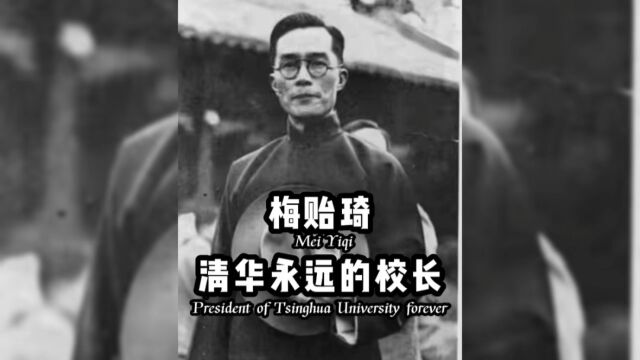 梅贻琦
Mei Yiqi
清华永远的校长
President of Tsinghua University forever